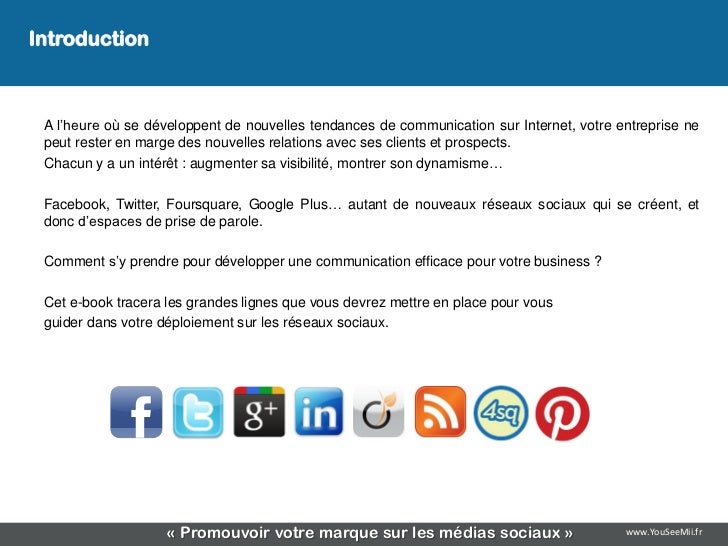 Introduction

A l'heure où se développent de nouvelles tendances de communication sur Internet, votre entreprise ne peut rester en marge des nouvelles relations avec ses clients et prospects.
Chacun y a un intérêt : augmenter sa visibilité, montrer son dynamisme…

Facebook, Twitter, Foursquare, Google Plus… autant de nouveaux réseaux sociaux qui se créent, et donc d'espaces de prise de parole.

Comment s'y prendre pour développer une communication efficace pour votre business ?

Cet e-book tracera les grandes lignes que vous devrez mettre en place pour vous guider dans votre déploiement sur les réseaux sociaux.

f g+ in 4sq

« Promouvoir votre marque sur les médias sociaux »

www.YouSeeMii.fr